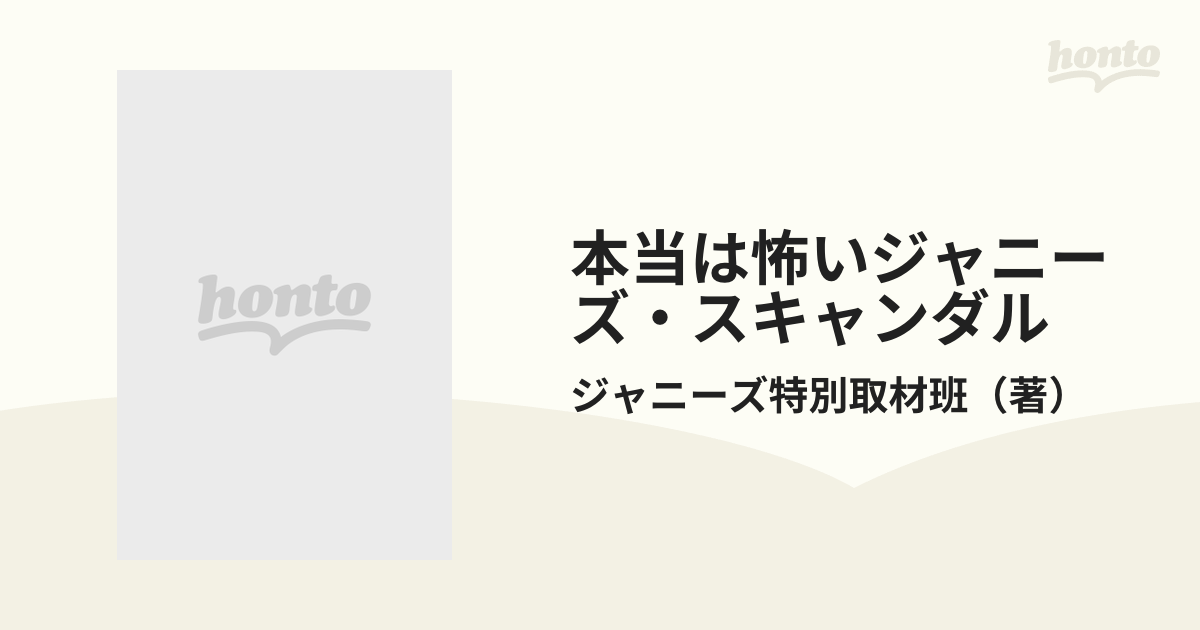 honto

honto

本当は怖いジャニーズ・スキャンダル

ジャニーズ特別取材班（著）